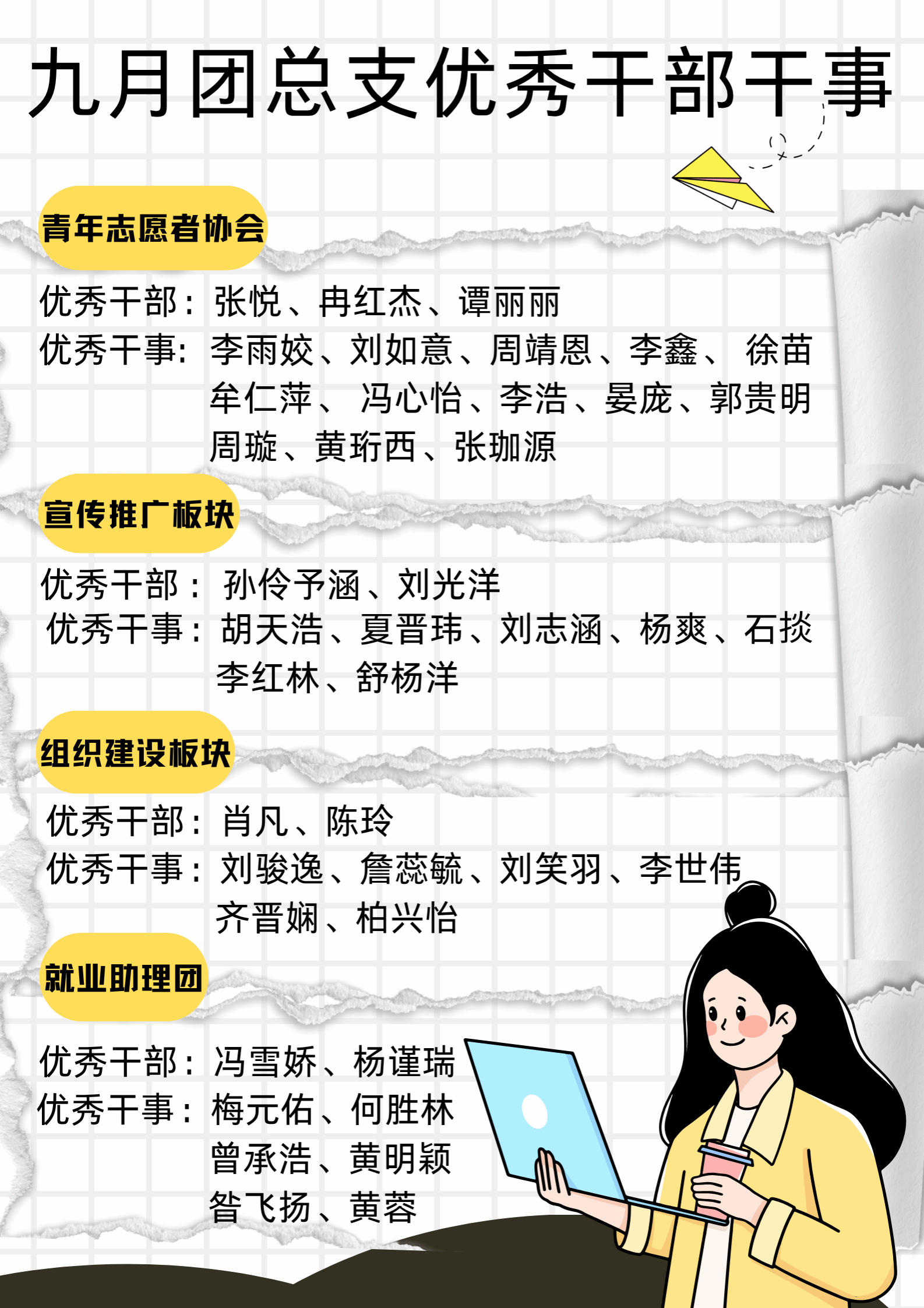 九月团总支优秀干部干事

青年志愿者协会

优秀干部：张悦、冉红杰、谭丽丽
优秀干事：李雨姣、刘如意、周靖恩、李鑫、徐苗
牟仁萍、冯心怡、李浩、晏庞、郭贵明
周璇、黄珩西、张珈源

宣传推广板块

优秀干部：孙伶予涵、刘光洋
优秀干事：胡天浩、夏晋玮、刘志涵、杨爽、石掞
李红林、舒杨洋

组织建设板块

优秀干部：肖凡、陈玲
优秀干事：刘骏逸、詹蕊毓、刘笑羽、李世伟
齐晋娴、柏兴怡

就业助理团

优秀干部：冯雪娇、杨谨瑞
优秀干事：梅元佑、何胜林
曾承浩、黄明颖
昝飞扬、黄蓉